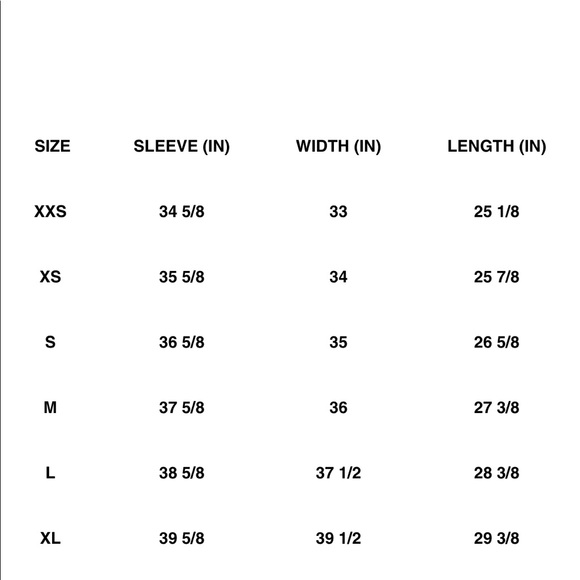 | SIZE | SLEEVE (IN) | WIDTH (IN) | LENGTH (IN) |
|---|---|---|---|
| XXS | 34 5/8 | 33 | 25 1/8 |
| XS | 35 5/8 | 34 | 25 7/8 |
| S | 36 5/8 | 35 | 26 5/8 |
| M | 37 5/8 | 36 | 27 3/8 |
| L | 38 5/8 | 37 1/2 | 28 3/8 |
| XL | 39 5/8 | 39 1/2 | 29 3/8 |